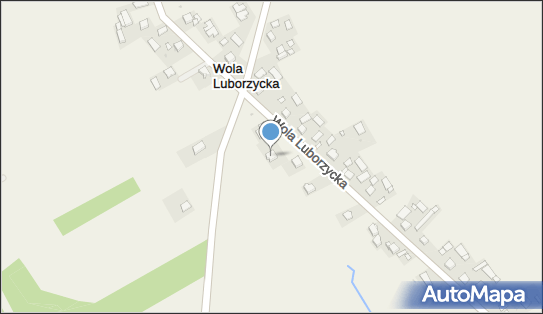 Wola Luborzycka

Wola Luborzycka

AutoMapa